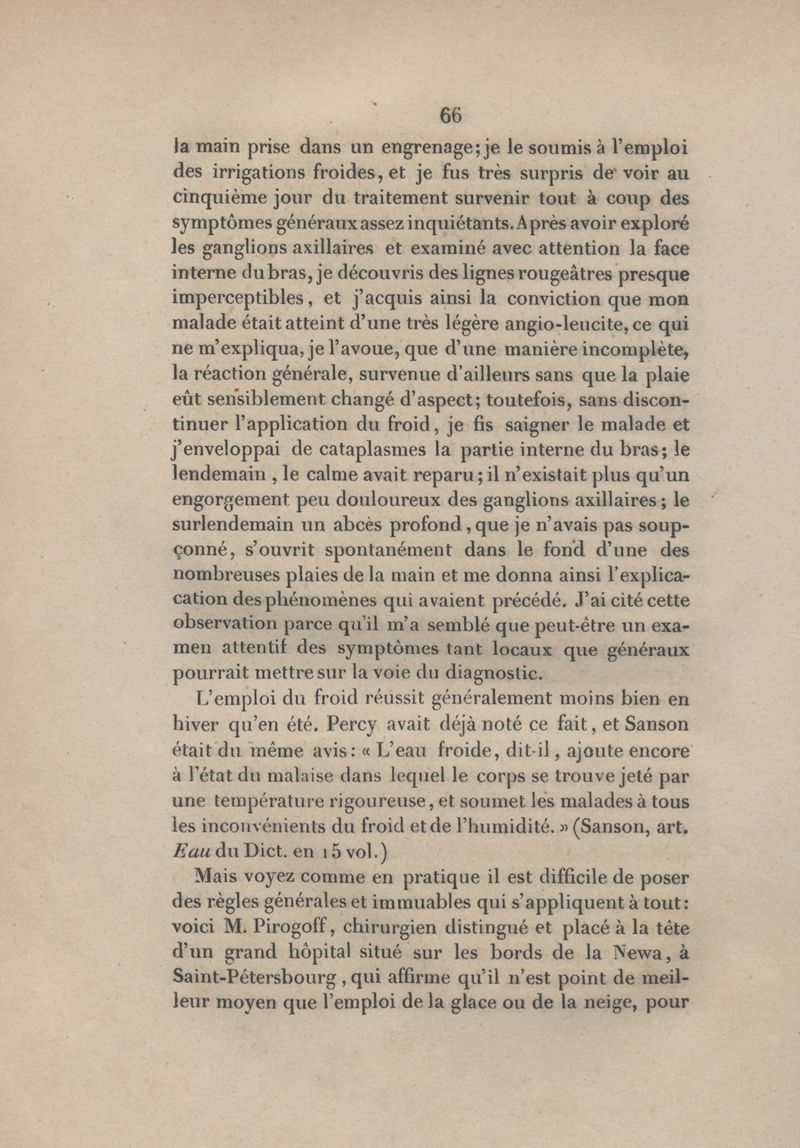 66

la main prise dans un engrenage; je le soumis à l'emploi des irrigations froides, et je fus très surpris de voir au cinquième jour du traitement survenir tout à coup des symptômes généraux assez inquiétants. Après avoir exploré les ganglions axillaires et examiné avec attention la face interne du bras, je découvris des lignes rougeâtres presque imperceptibles, et j'acquis ainsi la conviction que mon malade était atteint d'une très légère angio-leucite, ce qui ne m'expliqua, je l'avoue, que d'une manière incomplète, la réaction générale, survenue d'ailleurs sans que la plaie eût sensiblement changé d'aspect; toutefois, sans discontinuer l'application du froid, je fis saigner le malade et j'enveloppai de cataplasmes la partie interne du bras; le lendemain, le calme avait reparu; il n'existait plus qu'un engorgement peu douloureux des ganglions axillaires; le surlendemain un abcès profond, que je n'avais pas soupçonné, s'ouvrit spontanément dans le fond d'une des nombreuses plaies de la main et me donna ainsi l'explication des phénomènes qui avaient précédé. J'ai cité cette observation parce qu'il m'a semblé que peut-être un examen attentif des symptômes tant locaux que généraux pourrait mettre sur la voie du diagnostic.

L'emploi du froid réussit généralement moins bien en hiver qu'en été. Percy avait déjà noté ce fait, et Sanson était du même avis: « L'eau froide, dit-il, ajoute encore à l'état du malaise dans lequel le corps se trouve jeté par une température rigoureuse, et soumet les malades à tous les inconvénients du froid et de l'humidité. » (Sanson, art. Eau du Dict. en 15 vol.)

Mais voyez comme en pratique il est difficile de poser des règles générales et immuables qui s'appliquent à tout: voici M. Pirogoff, chirurgien distingué et placé à la tête d'un grand hôpital situé sur les bords de la Newa, à Saint-Pétersbourg, qui affirme qu'il n'est point de meilleur moyen que l'emploi de la glace ou de la neige, pour